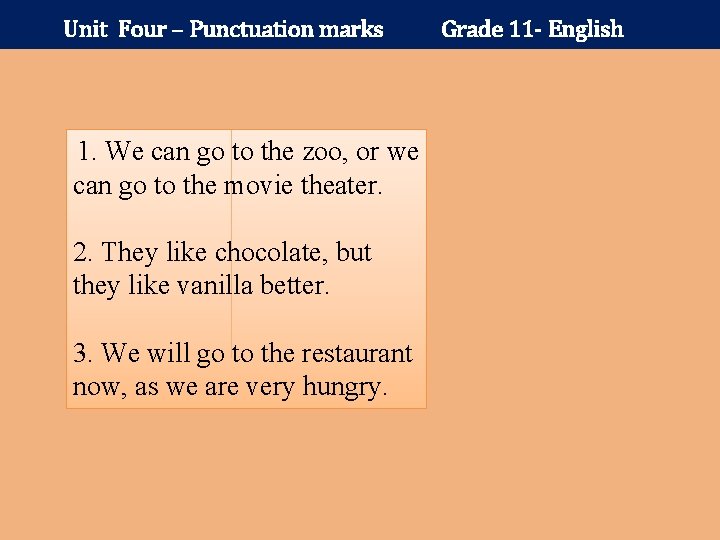 Unit Four – Punctuation marks Grade 11- English

1. We can go to the zoo, or we can go to the movie theater.

2. They like chocolate, but they like vanilla better.

3. We will go to the restaurant now, as we are very hungry.